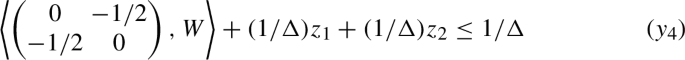 $\left\langle \begin{pmatrix} 0 & -1/2 \\ -1/2 & 0 \end{pmatrix}, W \right\rangle + (1/\Delta)z_1 + (1/\Delta)z_2 \leq 1/\Delta \qquad (y_4)$